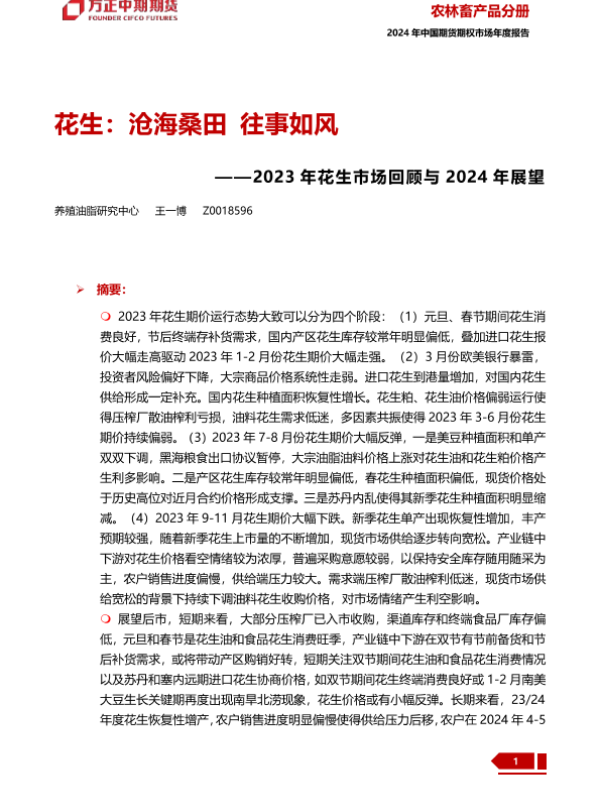 方正中期期货
FOUNDER CIFCO FUTURES

农林畜产品分册

2024 年中国期货期权市场年度报告

花生：沧海桑田 往事如风

——2023 年花生市场回顾与 2024 年展望

养殖油脂研究中心 王一博 Z0018596

➢ 摘要：

❍ 2023 年花生期价运行态势大致可以分为四个阶段：（1）元旦、春节期间花生消费良好，节后终端存补货需求，国内产区花生库存较常年明显偏低，叠加进口花生报价大幅走高驱动 2023 年 1-2 月份花生期价大幅走强。（2）3 月份欧美银行暴雷，投资者风险偏好下降，大宗商品价格系统性走弱。进口花生到港量增加，对国内花生供给形成一定补充。国内花生种植面积恢复性增长。花生粕、花生油价格偏弱运行使得压榨厂散油榨利亏损，油料花生需求低迷，多因素共振使得 2023 年 3-6 月份花生期价持续偏弱。（3）2023 年 7-8 月份花生期价大幅反弹，一是美豆种植面积和单产双双下调，黑海粮食出口协议暂停，大宗油脂油料价格上涨对花生油和花生粕价格产生利多影响。二是产区花生库存较常年明显偏低，春花生种植面积偏低，现货价格处于历史高位对近月合约价格形成支撑。三是苏丹内乱使得其新季花生种植面积明显缩减。（4）2023 年 9-11 月花生期价大幅下跌。新季花生单产出现恢复性增加，丰产预期较强，随着新季花生上市量的不断增加，现货市场供给逐步转向宽松。产业链中下游对花生价格看空情绪较为浓厚，普遍采购意愿较弱，以保持安全库存随用随采为主，农户销售进度偏慢，供给端压力较大。需求端压榨厂散油榨利低迷，现货市场供给宽松的背景下持续下调油料花生收购价格，对市场情绪产生利空影响。

❍ 展望后市，短期来看，大部分压榨厂已入市收购，渠道库存和终端食品厂库存偏低，元旦和春节是花生油和食品花生消费旺季，产业链中下游在双节有节前备货和节后补货需求，或将带动产区购销好转，短期关注双节期间花生油和食品花生消费情况以及苏丹和塞内远期进口花生协商价格，如双节期间花生终端消费良好或 1-2 月南美大豆生长关键期再度出现南旱北涝现象，花生价格或有小幅反弹。长期来看，23/24 年度花生恢复性增产，农户销售进度明显偏慢使得供给压力后移，农户在 2024 年 4-5

1